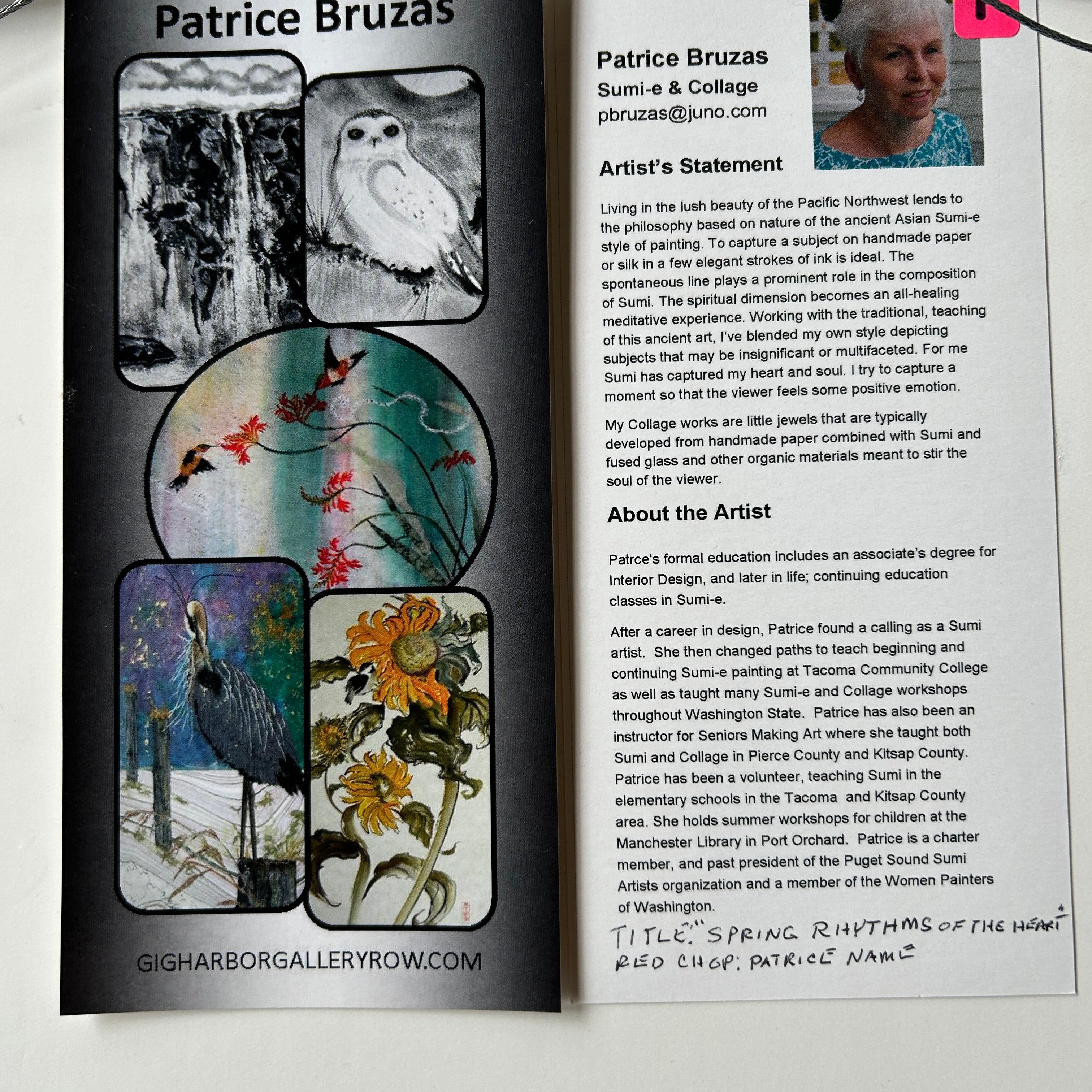 Patrice Bruzas

GIGHARBORGALLERYROW.COM

Patrice Bruzas
Sumi-e & Collage
pbruzas@juno.com

Artist's Statement

Living in the lush beauty of the Pacific Northwest lends to the philosophy based on nature of the ancient Asian Sumi-e style of painting. To capture a subject on handmade paper or silk in a few elegant strokes of ink is ideal. The spontaneous line plays a prominent role in the composition of Sumi. The spiritual dimension becomes an all-healing meditative experience. Working with the traditional, teaching of this ancient art, I've blended my own style depicting subjects that may be insignificant or multifaceted. For me Sumi has captured my heart and soul. I try to capture a moment so that the viewer feels some positive emotion.

My Collage works are little jewels that are typically developed from handmade paper combined with Sumi and fused glass and other organic materials meant to stir the soul of the viewer.

About the Artist

Patrce's formal education includes an associate's degree for Interior Design, and later in life; continuing education classes in Sumi-e.

After a career in design, Patrice found a calling as a Sumi artist. She then changed paths to teach beginning and continuing Sumi-e painting at Tacoma Community College as well as taught many Sumi-e and Collage workshops throughout Washington State. Patrice has also been an instructor for Seniors Making Art where she taught both Sumi and Collage in Pierce County and Kitsap County. Patrice has been a volunteer, teaching Sumi in the elementary schools in the Tacoma and Kitsap County area. She holds summer workshops for children at the Manchester Library in Port Orchard. Patrice is a charter member, and past president of the Puget Sound Sumi Artists organization and a member of the Women Painters of Washington.

TITLE: "SPRING RHYTHMS OF THE HEART"
RED CHOP: PATRICE NAME